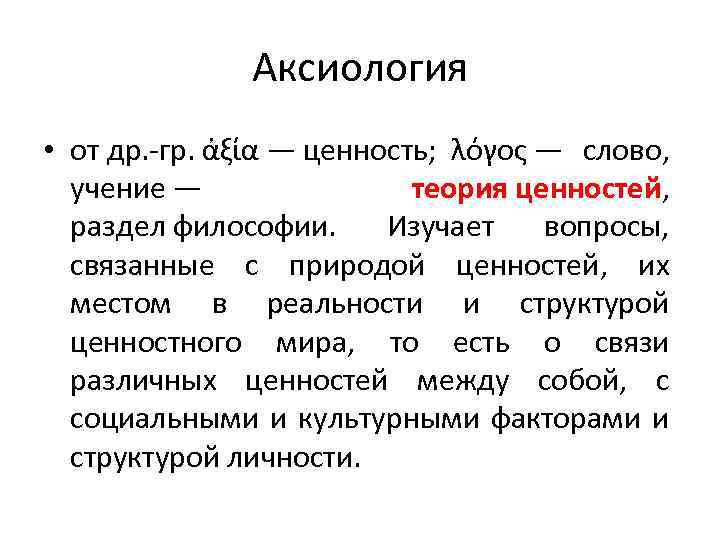 Аксиология

• от др.-гр. ἀξία — ценность; λόγος — слово, учение — теория ценностей, раздел философии. Изучает вопросы, связанные с природой ценностей, их местом в реальности и структурой ценностного мира, то есть о связи различных ценностей между собой, с социальными и культурными факторами и структурой личности.